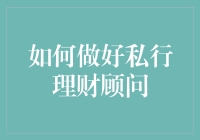 如何做好私行理财顾问